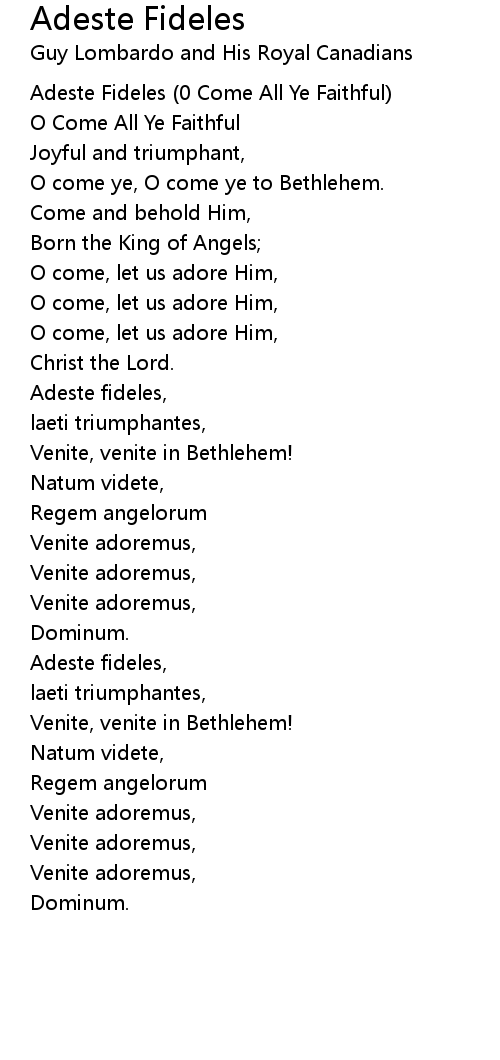 Adeste Fideles
Guy Lombardo and His Royal Canadians

Adeste Fideles (0 Come All Ye Faithful)
O Come All Ye Faithful
Joyful and triumphant,
O come ye, O come ye to Bethlehem.
Come and behold Him,
Born the King of Angels;
O come, let us adore Him,
O come, let us adore Him,
O come, let us adore Him,
Christ the Lord.
Adeste fideles,
laeti triumphantes,
Venite, venite in Bethlehem!
Natum videte,
Regem angelorum
Venite adoremus,
Venite adoremus,
Venite adoremus,
Dominum.
Adeste fideles,
laeti triumphantes,
Venite, venite in Bethlehem!
Natum videte,
Regem angelorum
Venite adoremus,
Venite adoremus,
Venite adoremus,
Dominum.